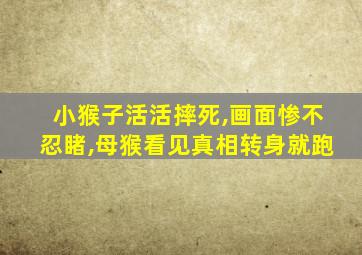 小猴子活活摔死,画面惨不忍睹,母猴看见真相转身就跑